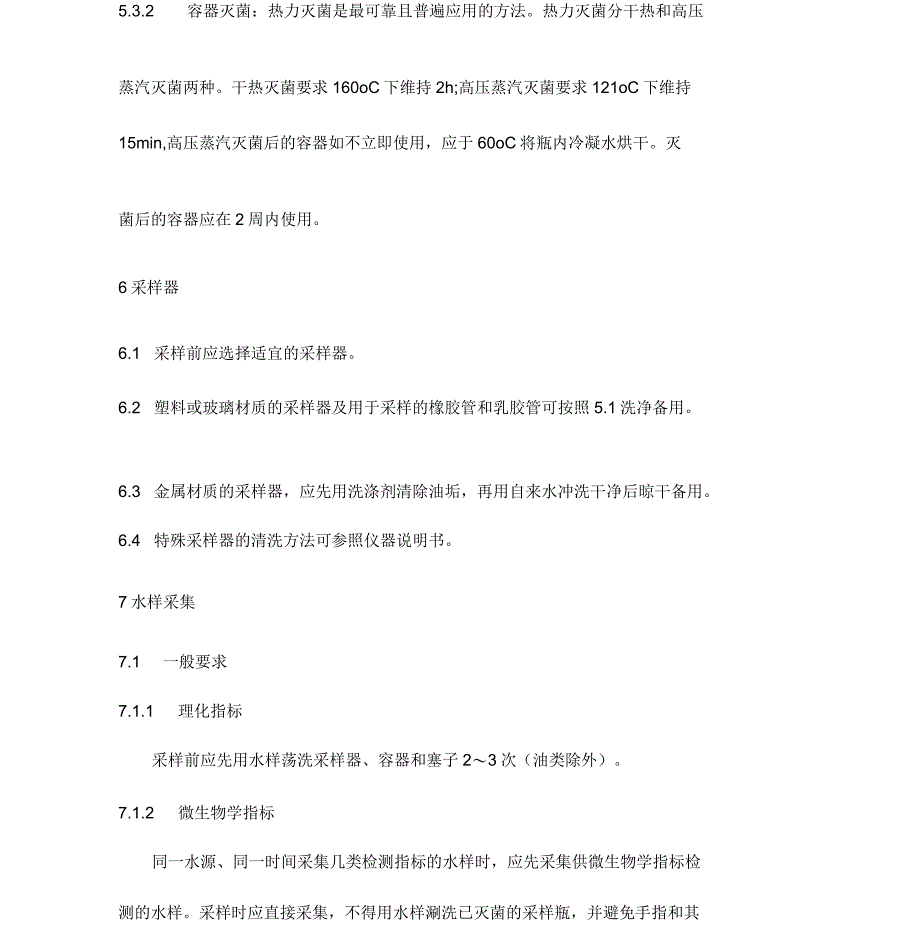 5.3.2　容器灭菌：热力灭菌是最可靠且普遍应用的方法。热力灭菌分干热和高压蒸汽灭菌两种。干热灭菌要求 160oC 下维持 2h;高压蒸汽灭菌要求 121oC 下维持 15min,高压蒸汽灭菌后的容器如不立即使用，应于 60oC 将瓶内冷凝水烘干。灭菌后的容器应在 2 周内使用。

6 采样器

6.1　采样前应选择适宜的采样器。

6.2　塑料或玻璃材质的采样器及用于采样的橡胶管和乳胶管可按照 5.1 洗净备用。

6.3　金属材质的采样器，应先用洗涤剂清除油垢，再用自来水冲洗干净后晾干备用。

6.4　特殊采样器的清洗方法可参照仪器说明书。

7 水样采集

7.1　一般要求

7.1.1　理化指标

采样前应先用水样荡洗采样器、容器和塞子 2～3 次（油类除外）。

7.1.2　微生物学指标

同一水源、同一时间采集几类检测指标的水样时，应先采集供微生物学指标检测的水样。采样时应直接采集，不得用水样涮洗已灭菌的采样瓶，并避免手指和其